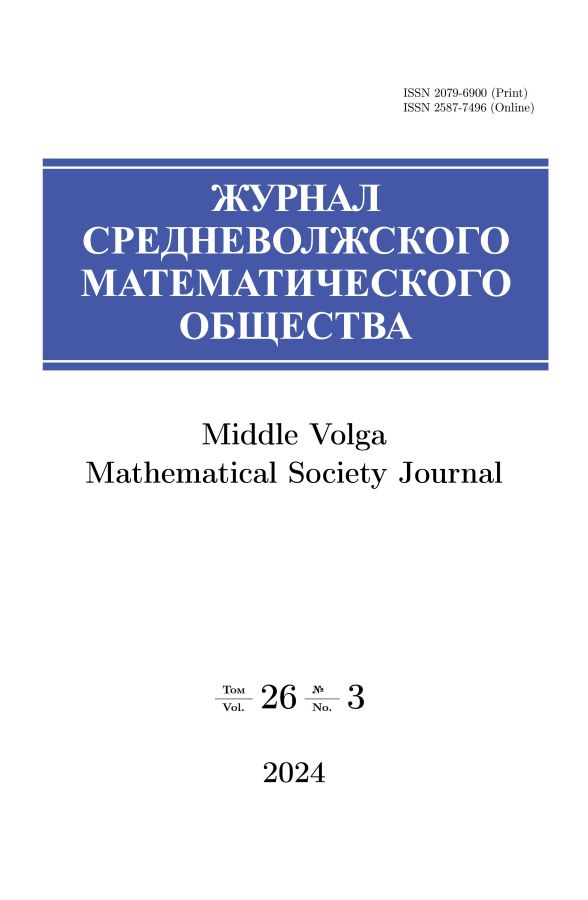 ISSN 2079-6900 (Print)
ISSN 2587-7496 (Online)

ЖУРНАЛ
СРЕДНЕВОЛЖСКОГО
МАТЕМАТИЧЕСКОГО
ОБЩЕСТВА

Middle Volga
Mathematical Society Journal

Том
Vol. 26 №
No. 3

2024